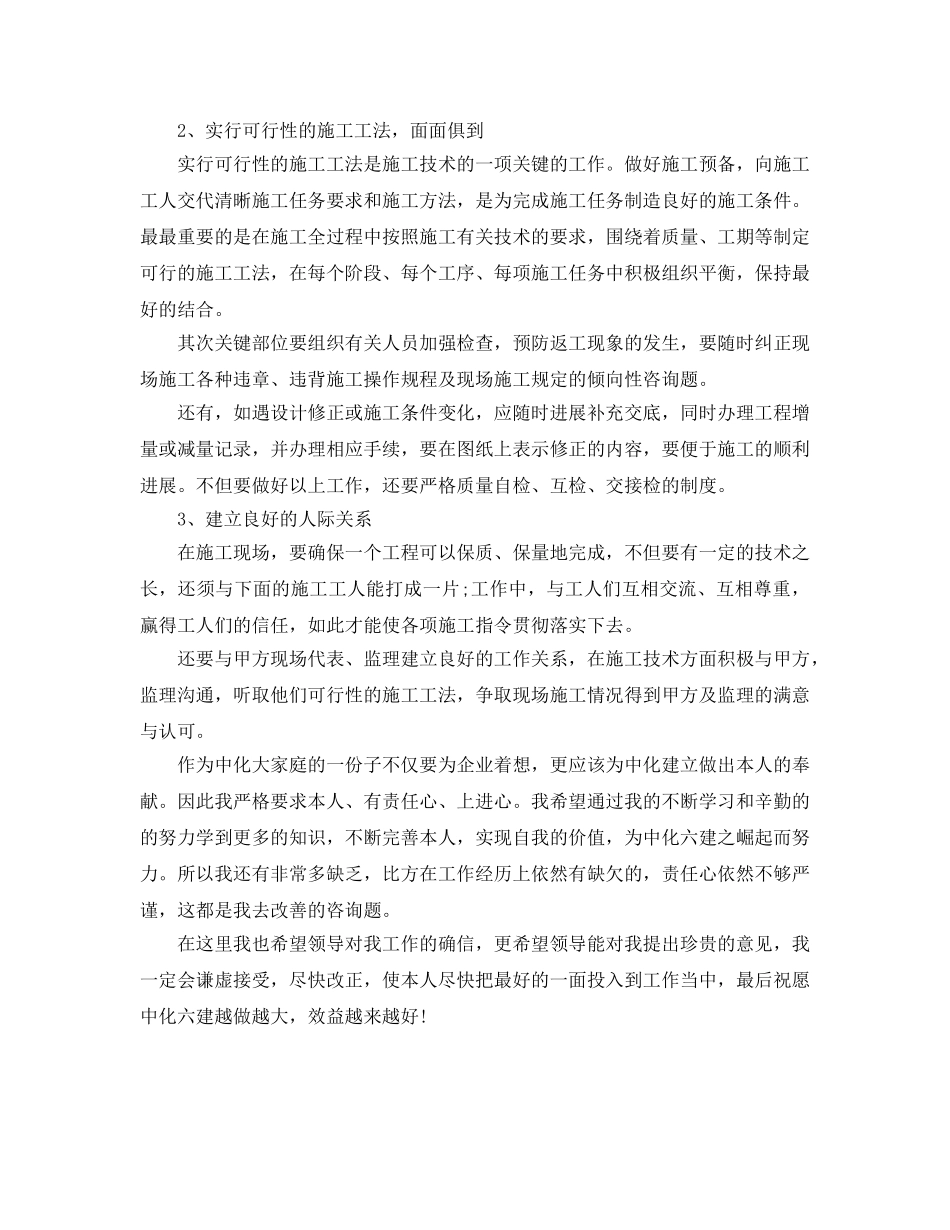 2、实行可行性的施工工法，面面俱到

实行可行性的施工工法是施工技术的一项关键的工作。做好施工预备，向施工工人交代清晰施工任务要求和施工方法，是为完成施工任务制造良好的施工条件。最最重要的是在施工全过程中按照施工有关技术的要求，围绕着质量、工期等制定可行的施工工法，在每个阶段、每个工序、每项施工任务中积极组织平衡，保持最好的结合。

其次关键部位要组织有关人员加强检查，预防返工现象的发生，要随时纠正现场施工各种违章、违背施工操作规程及现场施工规定的倾向性咨询题。

还有，如遇设计修正或施工条件变化，应随时进展补充交底，同时办理工程增量或减量记录，并办理相应手续，要在图纸上表示修正的内容，要便于施工的顺利进展。不但要做好以上工作，还要严格质量自检、互检、交接检的制度。

3、建立良好的人际关系

在施工现场，要确保一个工程可以保质、保量地完成，不但要有一定的技术之长，还须与下面的施工工人能打成一片;工作中，与工人们互相交流、互相尊重，赢得工人们的信任，如此才能使各项施工指令贯彻落实下去。

还要与甲方现场代表、监理建立良好的工作关系，在施工技术方面积极与甲方，监理沟通，听取他们可行性的施工工法，争取现场施工情况得到甲方及监理的满意与认可。

作为中化大家庭的一份子不仅要为企业着想，更应该为中化建立做出本人的奉献。因此我严格要求本人、有责任心、上进心。我希望通过我的不断学习和辛勤的的努力学到更多的知识，不断完善本人，实现自我的价值，为中化六建之崛起而努力。所以我还有非常多缺乏，比方在工作经历上依然有缺欠的，责任心依然不够严谨，这都是我去改善的咨询题。

在这里我也希望领导对我工作的确信，更希望领导能对我提出珍贵的意见，我一定会谦虚接受，尽快改正，使本人尽快把最好的一面投入到工作当中，最后祝愿中化六建越做越大，效益越来越好!